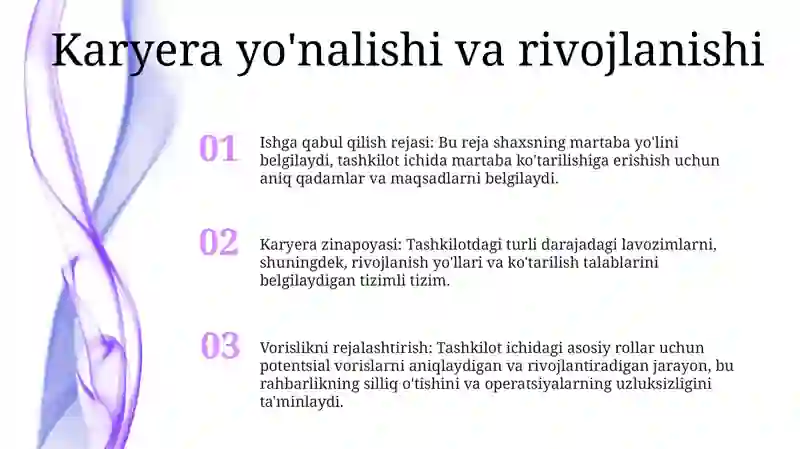 Karyera yo'nalishi va rivojlanishi

01

Ishga qabul qilish rejasi: Bu reja shaxsning martaba yo'lini belgilaydi, tashkilot ichida martaba ko'tarilishiga erishish uchun aniq qadamlar va maqsadlarni belgilaydi.

02

Karyera zinapoyasi: Tashkilotdagi turli darajadagi lavozimlarni, shuningdek, rivojlanish yo'llari va ko'tarilish talablarini belgilaydigan tizimli tizim.

03

Vorislikni rejalashtirish: Tashkilot ichidagi asosiy rollar uchun potentsial vorislarni aniqlaydigan va rivojlantiradigan jarayon, bu rahbarlikning silliq o'tishini va operatsiyalarning uzluksizligini ta'minlaydi.